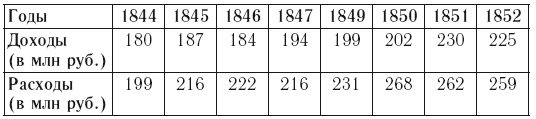 | Годы | 1844 | 1845 | 1846 | 1847 | 1849 | 1850 | 1851 | 1852 |
|---|---|---|---|---|---|---|---|---|
| Доходы (в млн руб.) | 180 | 187 | 184 | 194 | 199 | 202 | 230 | 225 |
| Расходы (в млн руб.) | 199 | 216 | 222 | 216 | 231 | 268 | 262 | 259 |